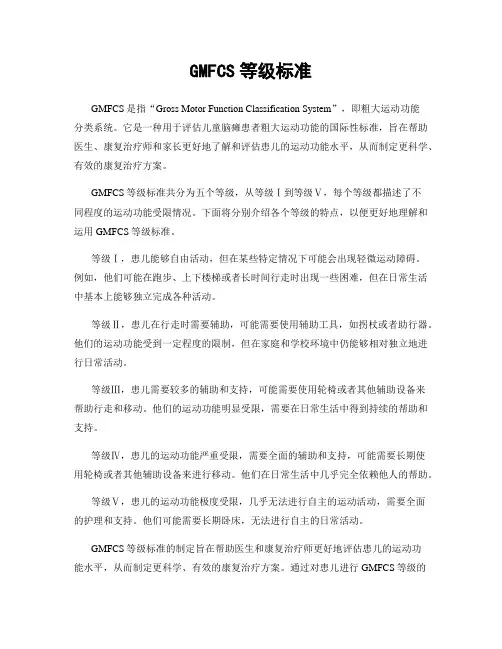 GMFCS 等级标准

GMFCS 是指“Gross Motor Function Classification System”，即粗大运动功能分类系统。它是一种用于评估儿童脑瘫患者粗大运动功能的国际性标准，旨在帮助医生、康复治疗师和家长更好地了解和评估患儿的运动功能水平，从而制定更科学、有效的康复治疗方案。

GMFCS 等级标准共分为五个等级，从等级Ⅰ到等级Ⅴ，每个等级都描述了不同程度的运动功能受限情况。下面将分别介绍各个等级的特点，以便更好地理解和运用 GMFCS 等级标准。

等级Ⅰ，患儿能够自由活动，但在某些特定情况下可能会出现轻微运动障碍。例如，他们可能在跑步、上下楼梯或者长时间行走时出现一些困难，但在日常生活中基本上能够独立完成各种活动。

等级Ⅱ，患儿在行走时需要辅助，可能需要使用辅助工具，如拐杖或者助行器。他们的运动功能受到一定程度的限制，但在家庭和学校环境中仍能够相对独立地进行日常活动。

等级Ⅲ，患儿需要较多的辅助和支持，可能需要使用轮椅或者其他辅助设备来帮助行走和移动。他们的运动功能明显受限，需要在日常生活中得到持续的帮助和支持。

等级Ⅳ，患儿的运动功能严重受限，需要全面的辅助和支持，可能需要长期使用轮椅或者其他辅助设备来进行移动。他们在日常生活中几乎完全依赖他人的帮助。

等级Ⅴ，患儿的运动功能极度受限，几乎无法进行自主的运动活动，需要全面的护理和支持。他们可能需要长期卧床，无法进行自主的日常活动。

GMFCS 等级标准的制定旨在帮助医生和康复治疗师更好地评估患儿的运动功能水平，从而制定更科学、有效的康复治疗方案。通过对患儿进行 GMFCS 等级的